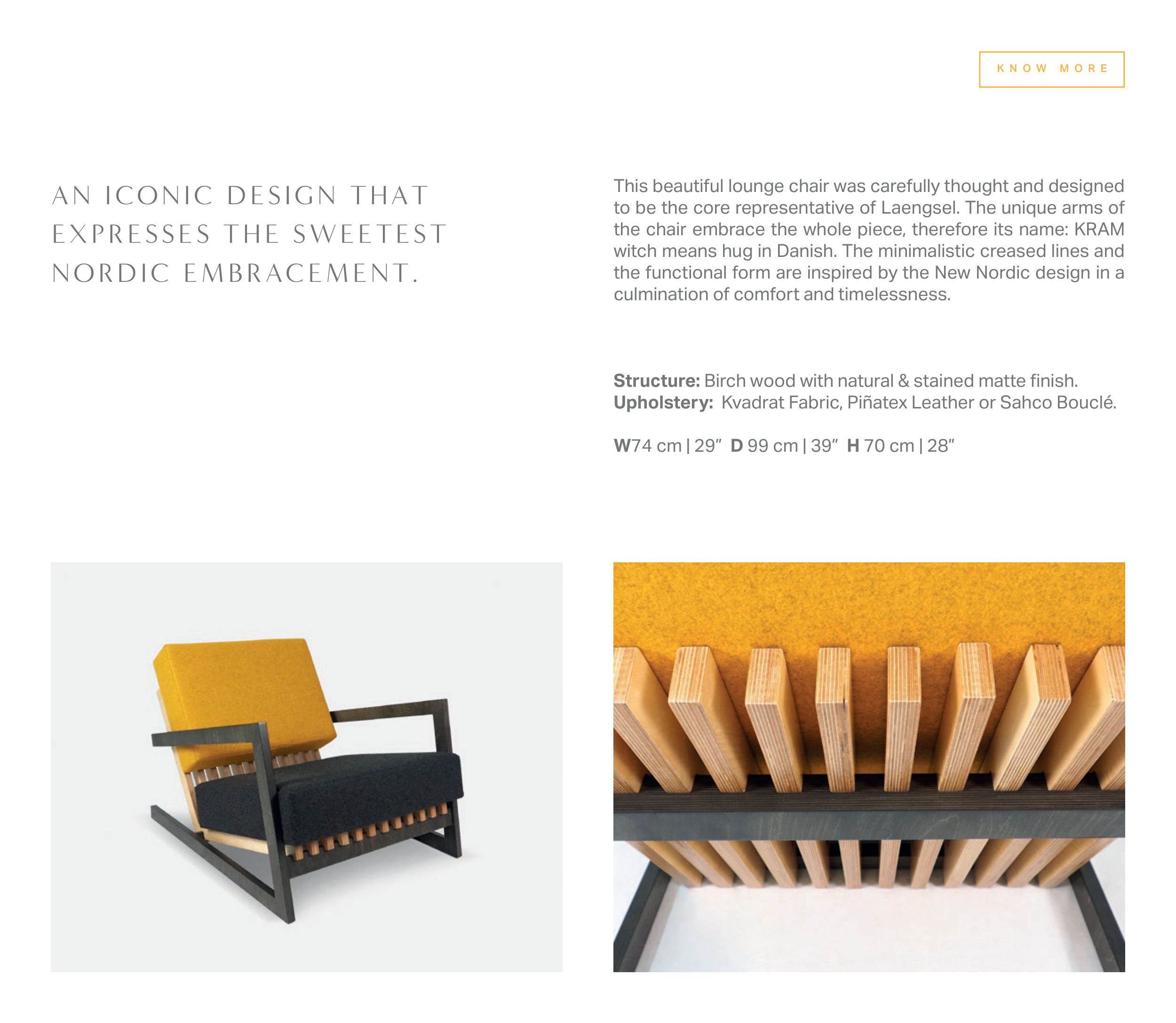 KNOW MORE

AN ICONIC DESIGN THAT EXPRESSES THE SWEETEST NORDIC EMBRACEMENT.

This beautiful lounge chair was carefully thought and designed to be the core representative of Laengsel. The unique arms of the chair embrace the whole piece, therefore its name: KRAM witch means hug in Danish. The minimalistic creased lines and the functional form are inspired by the New Nordic design in a culmination of comfort and timelessness.

Structure: Birch wood with natural & stained matte finish.
Upholstery: Kvadrat Fabric, Piñatex Leather or Sahco Bouclé.

W74 cm | 29" D 99 cm | 39" H 70 cm | 28"